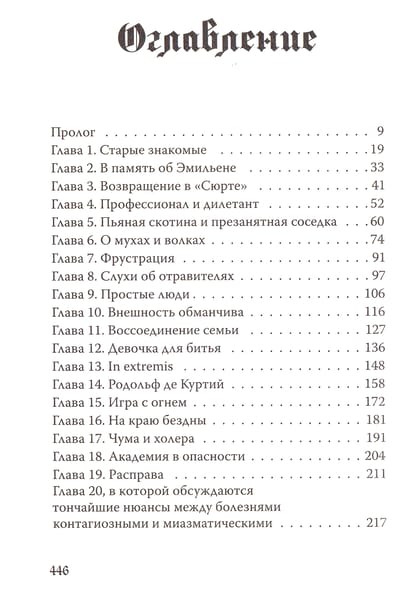 Оглавление

Пролог 9
Глава 1. Старые знакомые 19
Глава 2. В память об Эмильене 33
Глава 3. Возвращение в «Сюрте» 41
Глава 4. Профессионал и дилетант 52
Глава 5. Пьяная скотина и презанятная соседка 60
Глава 6. О мухах и волках 74
Глава 7. Фрустрация 91
Глава 8. Слухи об отравителях 97
Глава 9. Простые люди 106
Глава 10. Внешность обманчива 116
Глава 11. Воссоединение семьи 127
Глава 12. Девочка для битья 136
Глава 13. In extremis 148
Глава 14. Родольф де Куртий 158
Глава 15. Игра с огнем 172
Глава 16. На краю бездны 181
Глава 17. Чума и холера 191
Глава 18. Академия в опасности 204
Глава 19. Расправа 211
Глава 20, в которой обсуждаются тончайшие нюансы между болезнями контагиозными и миазматическими 217

446